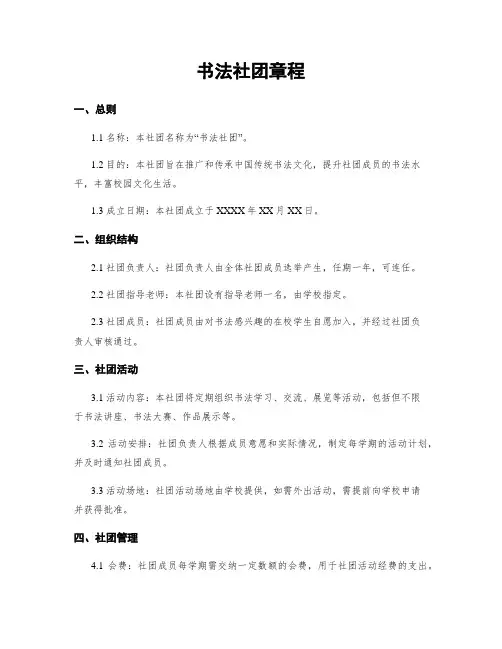 书法社团章程

一、总则

1.1 名称：本社团名称为“书法社团”。

1.2 目的：本社团旨在推广和传承中国传统书法文化，提升社团成员的书法水平，丰富校园文化生活。

1.3 成立日期：本社团成立于 XXXX 年 XX 月 XX 日。

二、组织结构

2.1 社团负责人：社团负责人由全体社团成员选举产生，任期一年，可连任。

2.2 社团指导老师：本社团设有指导老师一名，由学校指定。

2.3 社团成员：社团成员由对书法感兴趣的在校学生自愿加入，并经过社团负责人审核通过。

三、社团活动

3.1 活动内容：本社团将定期组织书法学习、交流、展览等活动，包括但不限于书法讲座、书法大赛、作品展示等。

3.2 活动安排：社团负责人根据成员意愿和实际情况，制定每学期的活动计划，并及时通知社团成员。

3.3 活动场地：社团活动场地由学校提供，如需外出活动，需提前向学校申请并获得批准。

四、社团管理

4.1 会费：社团成员每学期需交纳一定数额的会费，用于社团活动经费的支出。